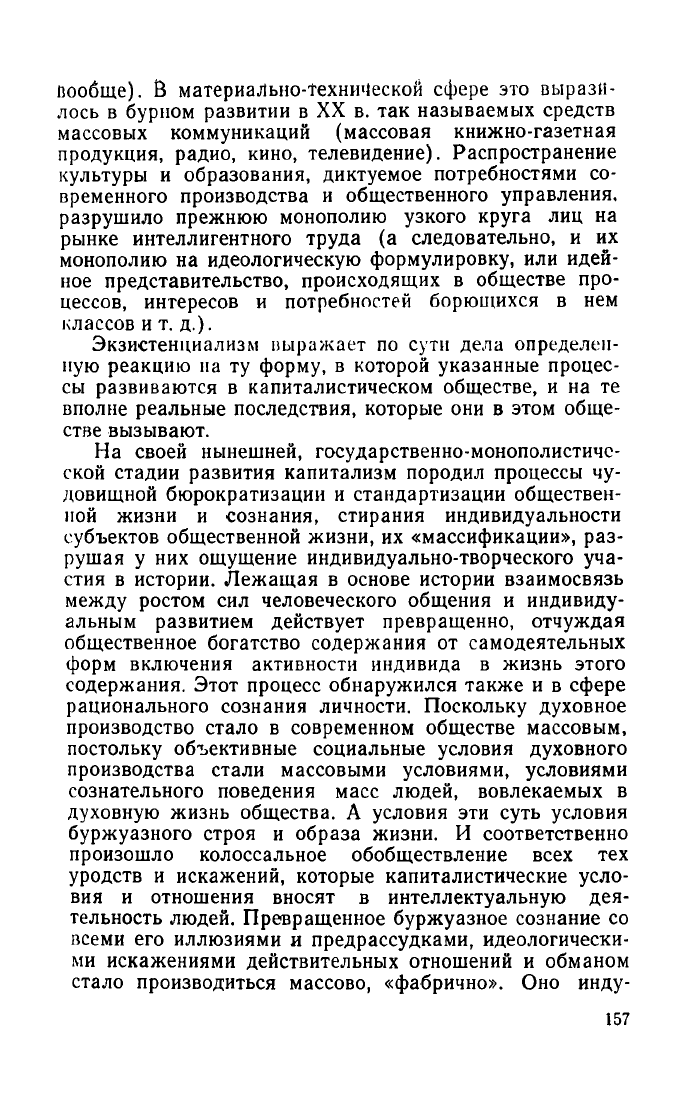 вообще). В материально-технической сфере это выразилось в бурном развитии в XX в. так называемых средств массовых коммуникаций (массовая книжно-газетная продукция, радио, кино, телевидение). Распространение культуры и образования, диктуемое потребностями современного производства и общественного управления, разрушило прежнюю монополию узкого круга лиц на рынке интеллигентного труда (а следовательно, и их монополию на идеологическую формулировку, или идейное представительство, происходящих в обществе процессов, интересов и потребностей борющихся в нем классов и т. д.).

Экзистенциализм выражает по сути дела определенную реакцию на ту форму, в которой указанные процессы развиваются в капиталистическом обществе, и на те вполне реальные последствия, которые они в этом обществе вызывают.

На своей нынешней, государственно-монополистической стадии развития капитализм породил процессы чудовищной бюрократизации и стандартизации общественной жизни и сознания, стирания индивидуальности субъектов общественной жизни, их «массификации», разрушая у них ощущение индивидуально-творческого участия в истории. Лежащая в основе истории взаимосвязь между ростом сил человеческого общения и индивидуальным развитием действует превращенно, отчуждая общественное богатство содержания от самодеятельных форм включения активности индивида в жизнь этого содержания. Этот процесс обнаружился также и в сфере рационального сознания личности. Поскольку духовное производство стало в современном обществе массовым, постольку объективные социальные условия духовного производства стали массовыми условиями, условиями сознательного поведения масс людей, вовлекаемых в духовную жизнь общества. А условия эти суть условия буржуазного строя и образа жизни. И соответственно произошло колоссальное обобществление всех тех уродств и искажений, которые капиталистические условия и отношения вносят в интеллектуальную деятельность людей. Превращенное буржуазное сознание со всеми его иллюзиями и предрассудками, идеологическими искажениями действительных отношений и обманом стало производиться массово, «фабрично». Оно инду-

157